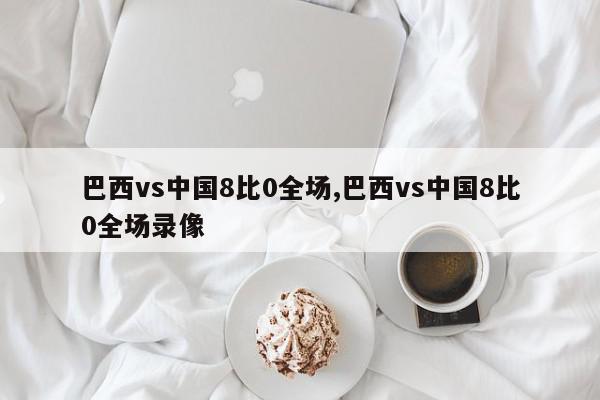 巴西vs中国8比0全场,巴西vs中国8比0全场录像